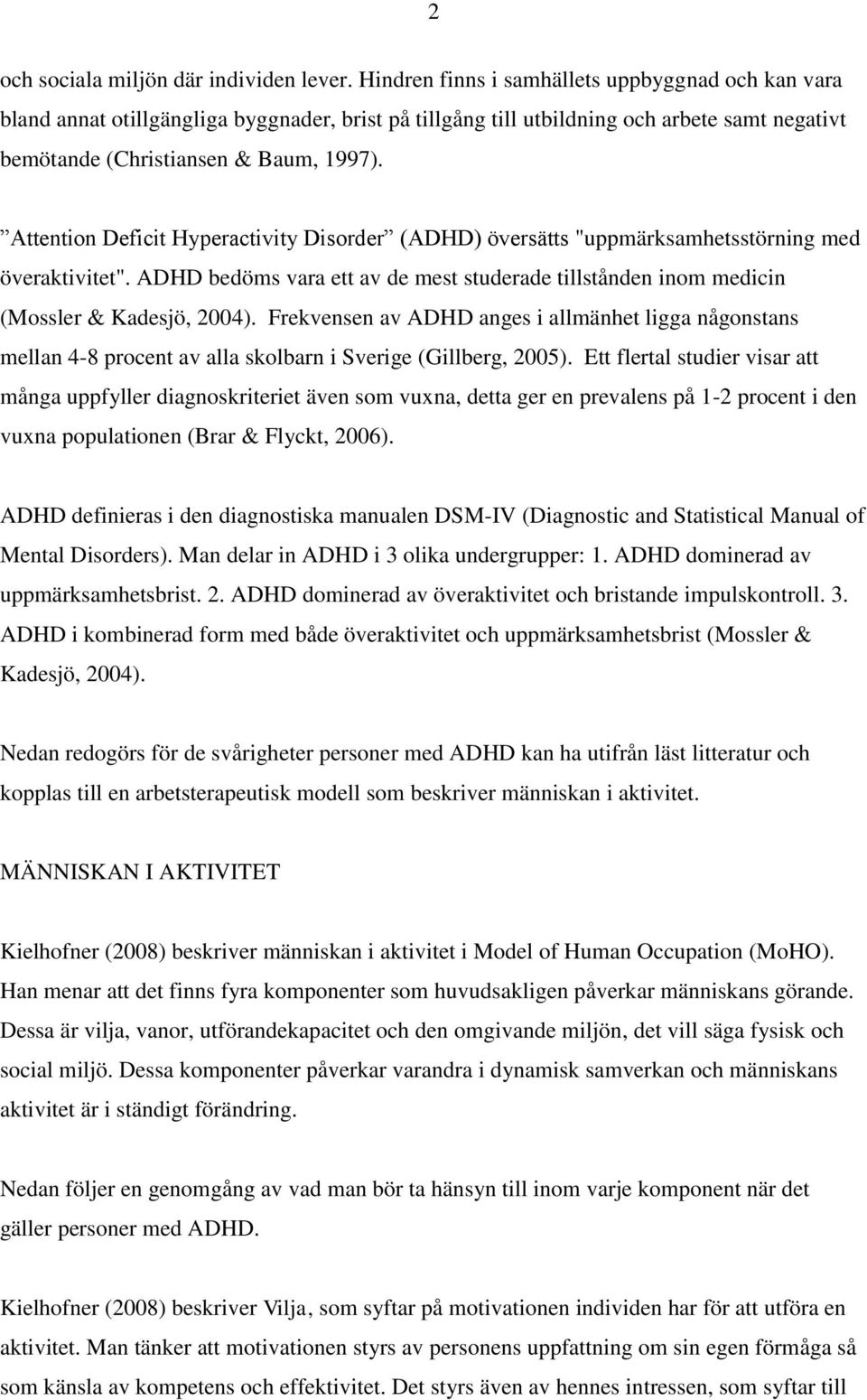 2

och sociala miljön där individen lever. Hindren finns i samhällets uppbyggnad och kan vara bland annat otillgängliga byggnader, brist på tillgång till utbildning och arbete samt negativt bemötande (Christiansen & Baum, 1997).

”Attention Deficit Hyperactivity Disorder” (ADHD) översätts "uppmärksamhetsstörning med överaktivitet". ADHD bedöms vara ett av de mest studerade tillstånden inom medicin (Mossler & Kadesjö, 2004). Frekvensen av ADHD anges i allmänhet ligga någonstans mellan 4-8 procent av alla skolbarn i Sverige (Gillberg, 2005). Ett flertal studier visar att många uppfyller diagnoskriteriet även som vuxna, detta ger en prevalens på 1-2 procent i den vuxna populationen (Brar & Flyckt, 2006).

ADHD definieras i den diagnostiska manualen DSM-IV (Diagnostic and Statistical Manual of Mental Disorders). Man delar in ADHD i 3 olika undergrupper: 1. ADHD dominerad av uppmärksamhetsbrist. 2. ADHD dominerad av överaktivitet och bristande impulskontroll. 3. ADHD i kombinerad form med både överaktivitet och uppmärksamhetsbrist (Mossler & Kadesjö, 2004).

Nedan redogörs för de svårigheter personer med ADHD kan ha utifrån läst litteratur och kopplas till en arbetsterapeutisk modell som beskriver människan i aktivitet.

MÄNNISKAN I AKTIVITET

Kielhofner (2008) beskriver människan i aktivitet i Model of Human Occupation (MoHO). Han menar att det finns fyra komponenter som huvudsakligen påverkar människans görande. Dessa är vilja, vanor, utförandekapacitet och den omgivande miljön, det vill säga fysisk och social miljö. Dessa komponenter påverkar varandra i dynamisk samverkan och människans aktivitet är i ständigt förändring.

Nedan följer en genomgång av vad man bör ta hänsyn till inom varje komponent när det gäller personer med ADHD.

Kielhofner (2008) beskriver Vilja, som syftar på motivationen individen har för att utföra en aktivitet. Man tänker att motivationen styrs av personens uppfattning om sin egen förmåga så som känsla av kompetens och effektivitet. Det styrs även av hennes intressen, som syftar till